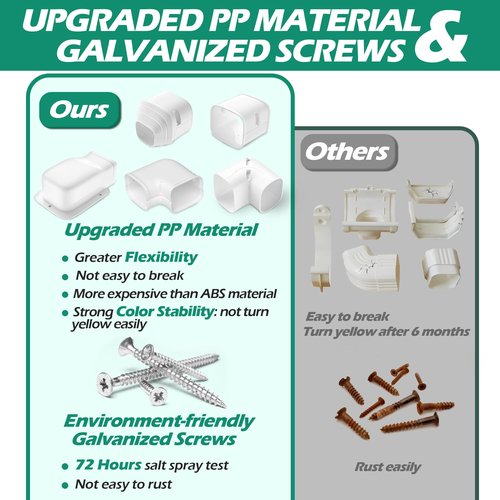 UPGRADED PP MATERIAL & GALVANIZED SCREWS

Ours

Upgraded PP Material

• Greater Flexibility
• Not easy to break
• More expensive than ABS material
• Strong Color Stability: not turn yellow easily

Environment-friendly Galvanized Screws

• 72 Hours salt spray test
• Not easy to rust

Others

Easy to break
Turn yellow after 6 months

Rust easily